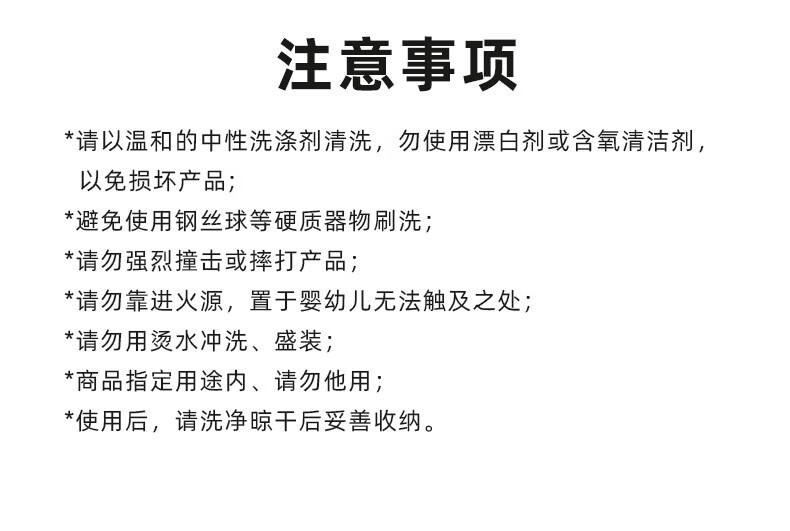 注意事项

*请以温和的中性洗涤剂清洗，勿使用漂白剂或含氧清洁剂，以免损坏产品；

*避免使用钢丝球等硬质器物刷洗；

*请勿强烈撞击或摔打产品；

*请勿靠进火源，置于婴幼儿无法触及之处；

*请勿用烫水冲洗、盛装；

*商品指定用途内、请勿他用；

*使用后，请洗净晾干后妥善收纳。